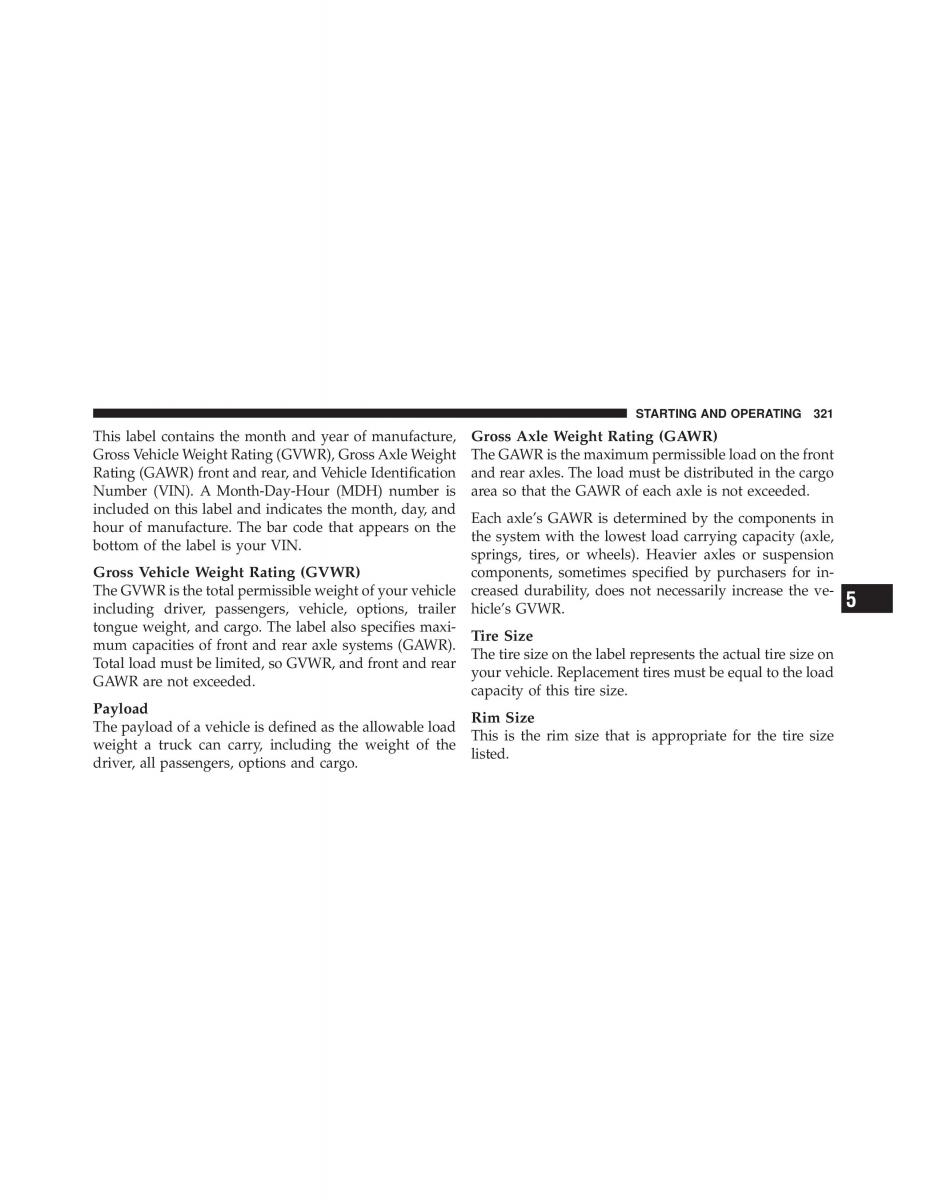 STARTING AND OPERATING 321

This label contains the month and year of manufacture, Gross Vehicle Weight Rating (GVWR), Gross Axle Weight Rating (GAWR) front and rear, and Vehicle Identification Number (VIN). A Month-Day-Hour (MDH) number is included on this label and indicates the month, day, and hour of manufacture. The bar code that appears on the bottom of the label is your VIN.

Gross Vehicle Weight Rating (GVWR)
The GVWR is the total permissible weight of your vehicle including driver, passengers, vehicle, options, trailer tongue weight, and cargo. The label also specifies maximum capacities of front and rear axle systems (GAWR). Total load must be limited, so GVWR, and front and rear GAWR are not exceeded.

Payload
The payload of a vehicle is defined as the allowable load weight a truck can carry, including the weight of the driver, all passengers, options and cargo.

Gross Axle Weight Rating (GAWR)
The GAWR is the maximum permissible load on the front and rear axles. The load must be distributed in the cargo area so that the GAWR of each axle is not exceeded.

Each axle's GAWR is determined by the components in the system with the lowest load carrying capacity (axle, springs, tires, or wheels). Heavier axles or suspension components, sometimes specified by purchasers for increased durability, does not necessarily increase the vehicle's GVWR.

Tire Size
The tire size on the label represents the actual tire size on your vehicle. Replacement tires must be equal to the load capacity of this tire size.

Rim Size
This is the rim size that is appropriate for the tire size listed.

5